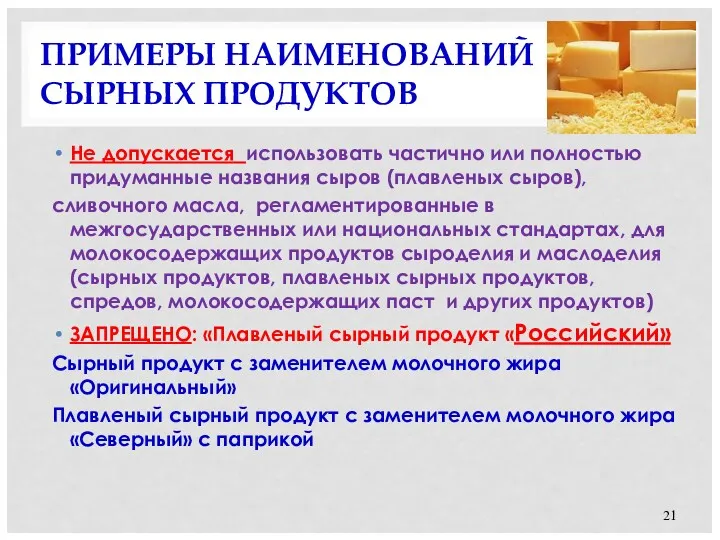 ПРИМЕРЫ НАИМЕНОВАНИЙ СЫРНЫХ ПРОДУКТОВ

• Не допускается использовать частично или полностью придуманные названия сыров (плавленых сыров),

сливочного масла, регламентированные в межгосударственных или национальных стандартах, для молокосодержащих продуктов сыроделия и маслоделия (сырных продуктов, плавленых сырных продуктов, спредов, молокосодержащих паст и других продуктов)

• ЗАПРЕЩЕНО: «Плавленый сырный продукт «Российский»

Сырный продукт с заменителем молочного жира «Оригинальный»

Плавленый сырный продукт с заменителем молочного жира «Северный» с паприкой

21